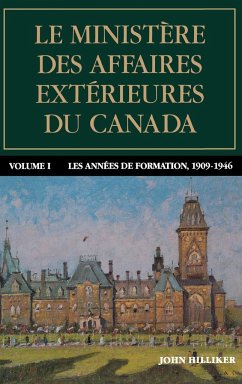 LE MINISTÈRE DES AFFAIRES EXTÉRIEURES DU CANADA

VOLUME I LES ANNÉES DE FORMATION, 1909-1946

JOHN HILLIKER